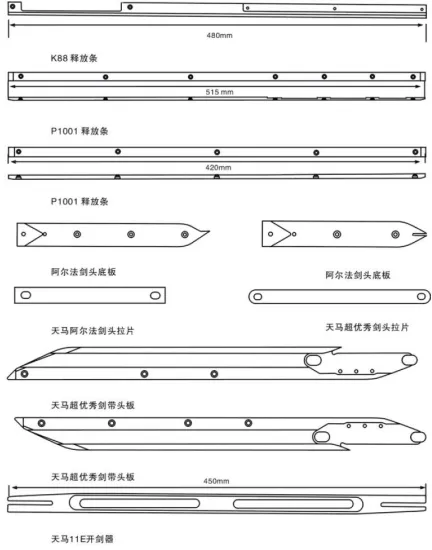 480mm

K88 释放条

515 mm

P1001 释放条

420mm

P1001 释放条

阿尔法剑头底板

阿尔法剑头底板

天马阿尔法剑头拉片

天马超优秀剑头拉片

天马超优秀剑带头板

天马超优秀剑带头板

450mm

天马11E开剑器